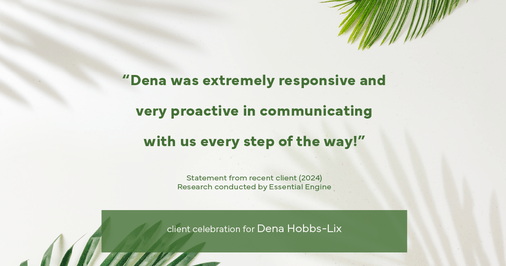 “Dena was extremely responsive and very proactive in communicating with us every step of the way!”

Statement from recent client (2024)
Research conducted by Essential Engine

client celebration for Dena Hobbs-Lix